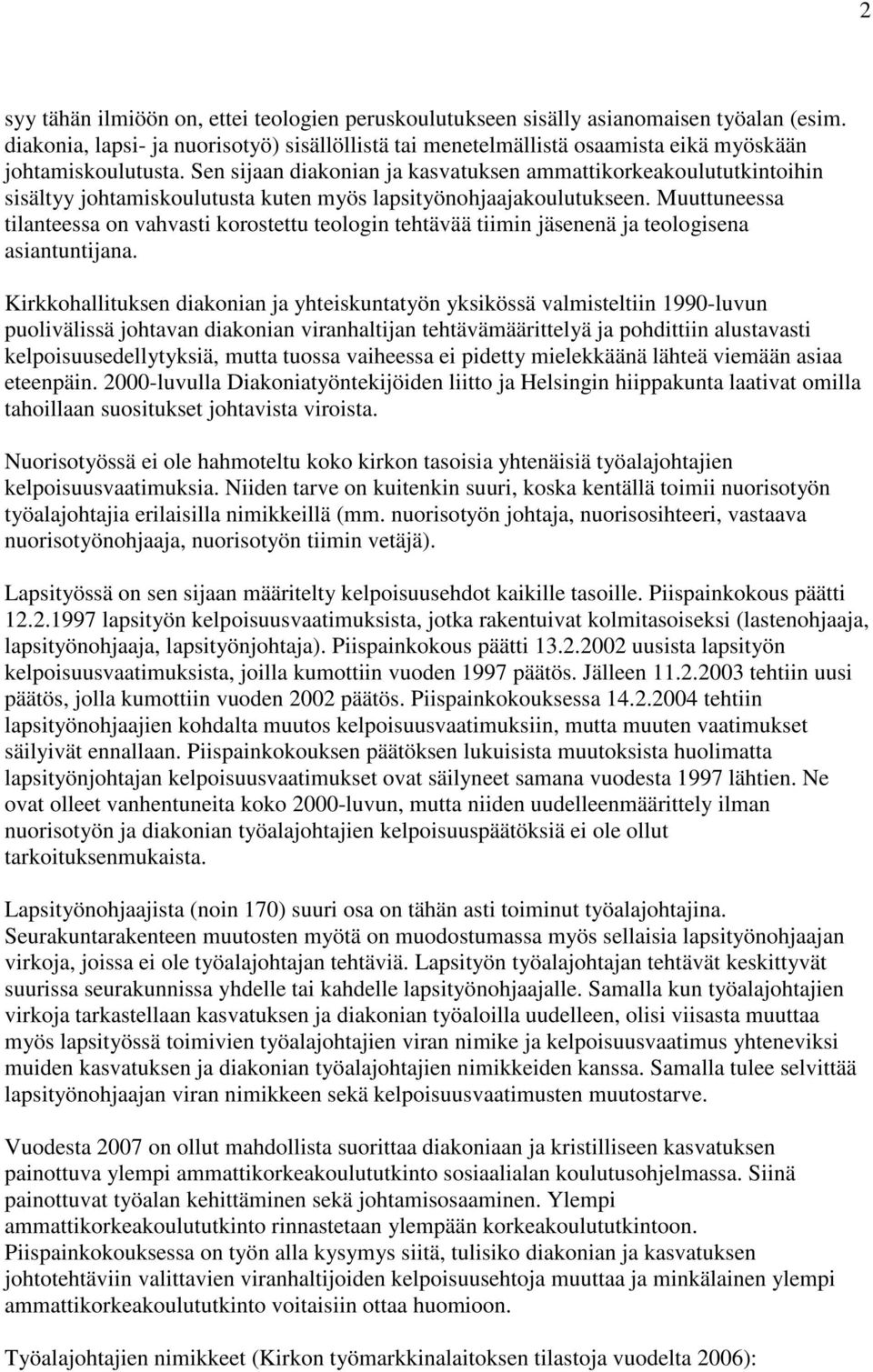 2

syy tähän ilmiöön on, ettei teologien peruskoulutukseen sisälly asianomaisen työalan (esim. diakonia, lapsi- ja nuorisotyö) sisällöllistä tai menetelmällistä osaamista eikä myöskään johtamiskoulutusta. Sen sijaan diakonian ja kasvatuksen ammattikorkeakoulututkintoihin sisältyy johtamiskoulutusta kuten myös lapsityönohjaajakoulutukseen. Muuttuneessa tilanteessa on vahvasti korostettu teologin tehtävää tiimin jäsenenä ja teologisena asiantuntijana.

Kirkkohallituksen diakonian ja yhteiskuntatyön yksikössä valmisteltiin 1990-luvun puolivälissä johtavan diakonian viranhaltijan tehtävämäärittelyä ja pohdittiin alustavasti kelpoisuusedellytyksiä, mutta tuossa vaiheessa ei pidetty mielekkäänä lähteä viemään asiaa eteenpäin. 2000-luvulla Diakoniatyöntekijöiden liitto ja Helsingin hiippakunta laativat omilla tahoillaan suositukset johtavista viroista.

Nuorisotyössä ei ole hahmoteltu koko kirkon tasoisia yhtenäisiä työalajohtajien kelpoisuusvaatimuksia. Niiden tarve on kuitenkin suuri, koska kentällä toimii nuorisotyön työalajohtajia erilaisilla nimikkeillä (mm. nuorisotyön johtaja, nuorisosihteeri, vastaava nuorisotyönohjaaja, nuorisotyön tiimin vetäjä).

Lapsityössä on sen sijaan määritelty kelpoisuusehdot kaikille tasoille. Piispainkokous päätti 12.2.1997 lapsityön kelpoisuusvaatimuksista, jotka rakentuivat kolmitasoiseksi (lastenohjaaja, lapsityönohjaaja, lapsityönjohtaja). Piispainkokous päätti 13.2.2002 uusista lapsityön kelpoisuusvaatimuksista, joilla kumottiin vuoden 1997 päätös. Jälleen 11.2.2003 tehtiin uusi päätös, jolla kumottiin vuoden 2002 päätös. Piispainkokouksessa 14.2.2004 tehtiin lapsityönohjaajien kohdalta muutos kelpoisuusvaatimuksiin, mutta muuten vaatimukset säilyivät ennallaan. Piispainkokouksen päätöksen lukuisista muutoksista huolimatta lapsityönjohtajan kelpoisuusvaatimukset ovat säilyneet samana vuodesta 1997 lähtien. Ne ovat olleet vanhentuneita koko 2000-luvun, mutta niiden uudelleenmäärittely ilman nuorisotyön ja diakonian työalajohtajien kelpoisuuspäätöksiä ei ole ollut tarkoituksenmukaista.

Lapsityönohjaajista (noin 170) suuri osa on tähän asti toiminut työalajohtajina. Seurakuntarakenteen muutosten myötä on muodostumassa myös sellaisia lapsityönohjaajan virkoja, joissa ei ole työalajohtajan tehtäviä. Lapsityön työalajohtajan tehtävät keskittyvät suurissa seurakunnissa yhdelle tai kahdelle lapsityönohjaajalle. Samalla kun työalajohtajien virkoja tarkastellaan kasvatuksen ja diakonian työaloilla uudelleen, olisi viisasta muuttaa myös lapsityössä toimivien työalajohtajien viran nimike ja kelpoisuusvaatimus yhteneviksi muiden kasvatuksen ja diakonian työalajohtajien nimikkeiden kanssa. Samalla tulee selvittää lapsityönohjaajan viran nimikkeen sekä kelpoisuusvaatimusten muutostarve.

Vuodesta 2007 on ollut mahdollista suorittaa diakoniaan ja kristilliseen kasvatuksen painottuva ylempi ammattikorkeakoulututkinto sosiaalialan koulutusohjelmassa. Siinä painottuvat työalan kehittäminen sekä johtamisosaaminen. Ylempi ammattikorkeakoulututkinto rinnastetaan ylempään korkeakoulututkintoon. Piispainkokouksessa on työn alla kysymys siitä, tulisiko diakonian ja kasvatuksen johtotehtäviin valittavien viranhaltijoiden kelpoisuusehtoja muuttaa ja minkälainen ylempi ammattikorkeakoulututkinto voitaisiin ottaa huomioon.

Työalajohtajien nimikkeet (Kirkon työmarkkinalaitoksen tilastoja vuodelta 2006):